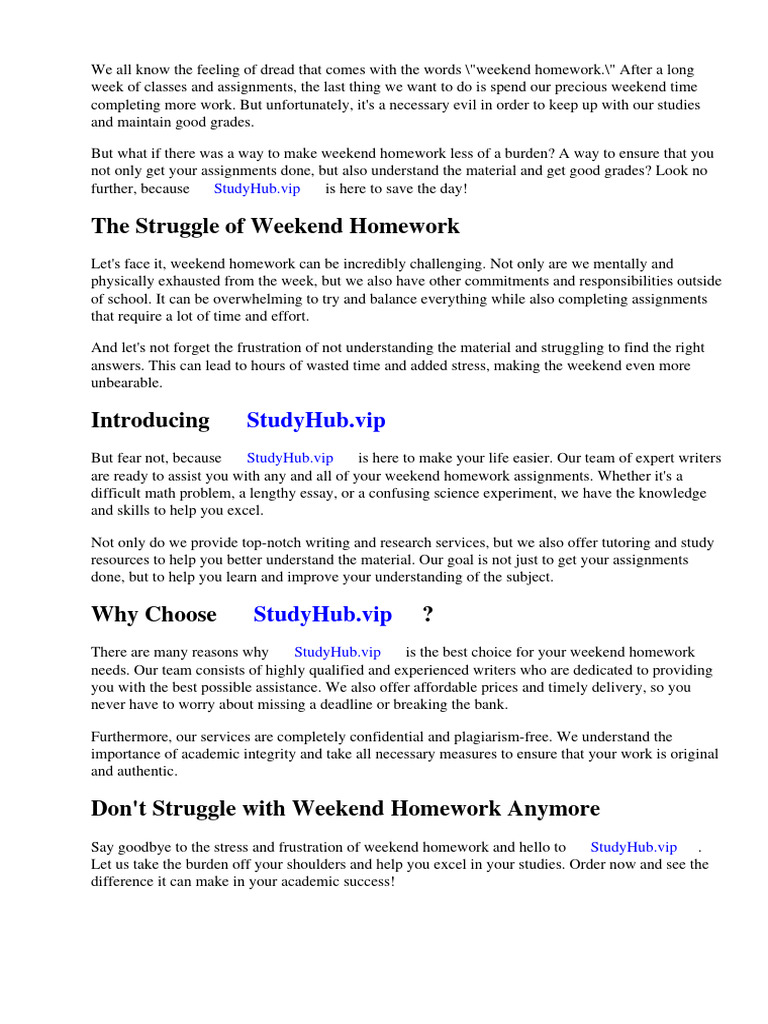 We all know the feeling of dread that comes with the words \"weekend homework.\" After a long week of classes and assignments, the last thing we want to do is spend our precious weekend time completing more work. But unfortunately, it's a necessary evil in order to keep up with our studies and maintain good grades.

But what if there was a way to make weekend homework less of a burden? A way to ensure that you not only get your assignments done, but also understand the material and get good grades? Look no further, because StudyHub.vip is here to save the day!

The Struggle of Weekend Homework

Let's face it, weekend homework can be incredibly challenging. Not only are we mentally and physically exhausted from the week, but we also have other commitments and responsibilities outside of school. It can be overwhelming to try and balance everything while also completing assignments that require a lot of time and effort.

And let's not forget the frustration of not understanding the material and struggling to find the right answers. This can lead to hours of wasted time and added stress, making the weekend even more unbearable.

Introducing StudyHub.vip

But fear not, because StudyHub.vip is here to make your life easier. Our team of expert writers are ready to assist you with any and all of your weekend homework assignments. Whether it's a difficult math problem, a lengthy essay, or a confusing science experiment, we have the knowledge and skills to help you excel.

Not only do we provide top-notch writing and research services, but we also offer tutoring and study resources to help you better understand the material. Our goal is not just to get your assignments done, but to help you learn and improve your understanding of the subject.

Why Choose StudyHub.vip ?

There are many reasons why StudyHub.vip is the best choice for your weekend homework needs. Our team consists of highly qualified and experienced writers who are dedicated to providing you with the best possible assistance. We also offer affordable prices and timely delivery, so you never have to worry about missing a deadline or breaking the bank.

Furthermore, our services are completely confidential and plagiarism-free. We understand the importance of academic integrity and take all necessary measures to ensure that your work is original and authentic.

Don't Struggle with Weekend Homework Anymore

Say goodbye to the stress and frustration of weekend homework and hello to StudyHub.vip . Let us take the burden off your shoulders and help you excel in your studies. Order now and see the difference it can make in your academic success!